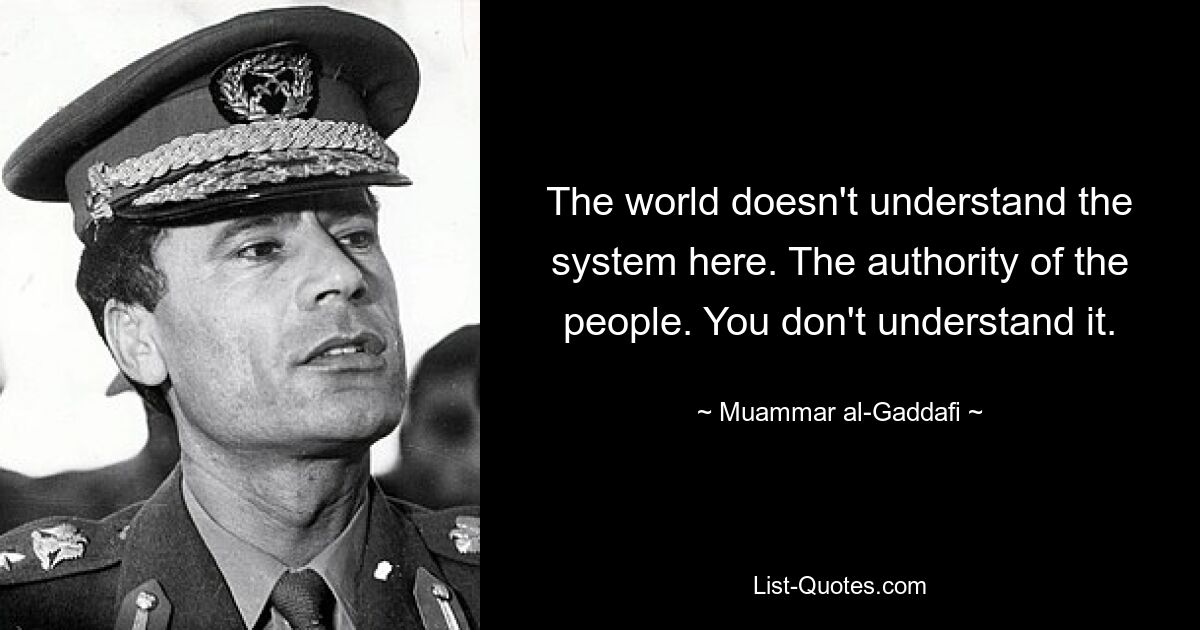 The world doesn't understand the system here. The authority of the people. You don't understand it.

~ Muammar al-Gaddafi ~

List-Quotes.com